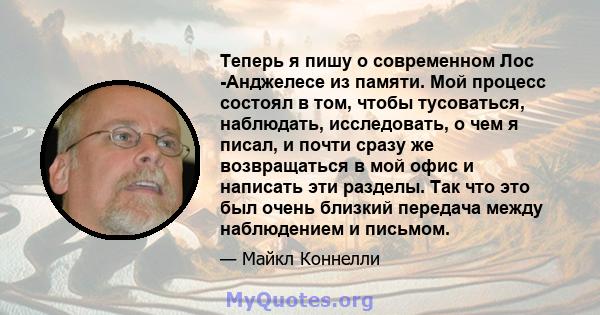 Теперь я пишу о современном Лос -Анджелесе из памяти. Мой процесс состоял в том, чтобы тусоваться, наблюдать, исследовать, о чем я писал, и почти сразу же возвращаться в мой офис и написать эти разделы. Так что это был очень близкий передача между наблюдением и письмом.

— Майкл Коннелли

MyQuotes.org